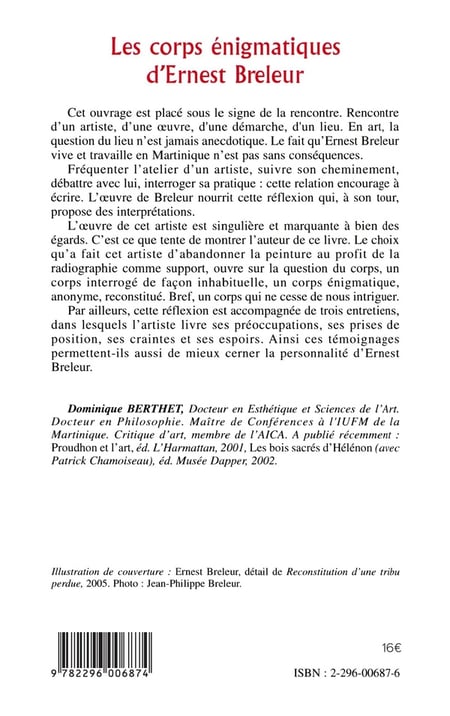 Les corps énigmatiques d'Ernest Breleur

Cet ouvrage est placé sous le signe de la rencontre. Rencontre d'un artiste, d'une œuvre, d'une démarche, d'un lieu. En art, la question du lieu n'est jamais anecdotique. Le fait qu'Ernest Breleur vive et travaille en Martinique n'est pas sans conséquences.

Fréquenter l'atelier d'un artiste, suivre son cheminement, débattre avec lui, interroger sa pratique : cette relation encourage à écrire. L'œuvre de Breleur nourrit cette réflexion qui, à son tour, propose des interprétations.

L'œuvre de cet artiste est singulière et marquante à bien des égards. C'est ce que tente de montrer l'auteur de ce livre. Le choix qu'a fait cet artiste d'abandonner la peinture au profit de la radiographie comme support, ouvre sur la question du corps, un corps interrogé de façon inhabituelle, un corps énigmatique, anonyme, reconstitué. Bref, un corps qui ne cesse de nous intriguer.

Par ailleurs, cette réflexion est accompagnée de trois entretiens, dans lesquels l'artiste livre ses préoccupations, ses prises de position, ses craintes et ses espoirs. Ainsi ces témoignages permettent-ils aussi de mieux cerner la personnalité d'Ernest Breleur.

Dominique BERTHET, Docteur en Esthétique et Sciences de l'Art. Docteur en Philosophie. Maître de Conférences à l'IUFM de la Martinique. Critique d'art, membre de l'AICA. A publié récemment : Proudhon et l'art, éd. L'Harmattan, 2001, Les bois sacrés d'Hélénon (avec Patrick Chamoiseau), éd. Musée Dapper, 2002.

Illustration de couverture : Ernest Breleur, détail de Reconstitution d'une tribu perdue, 2005. Photo : Jean-Philippe Breleur.

16€

9 782296 006874

ISBN : 2-296-00687-6